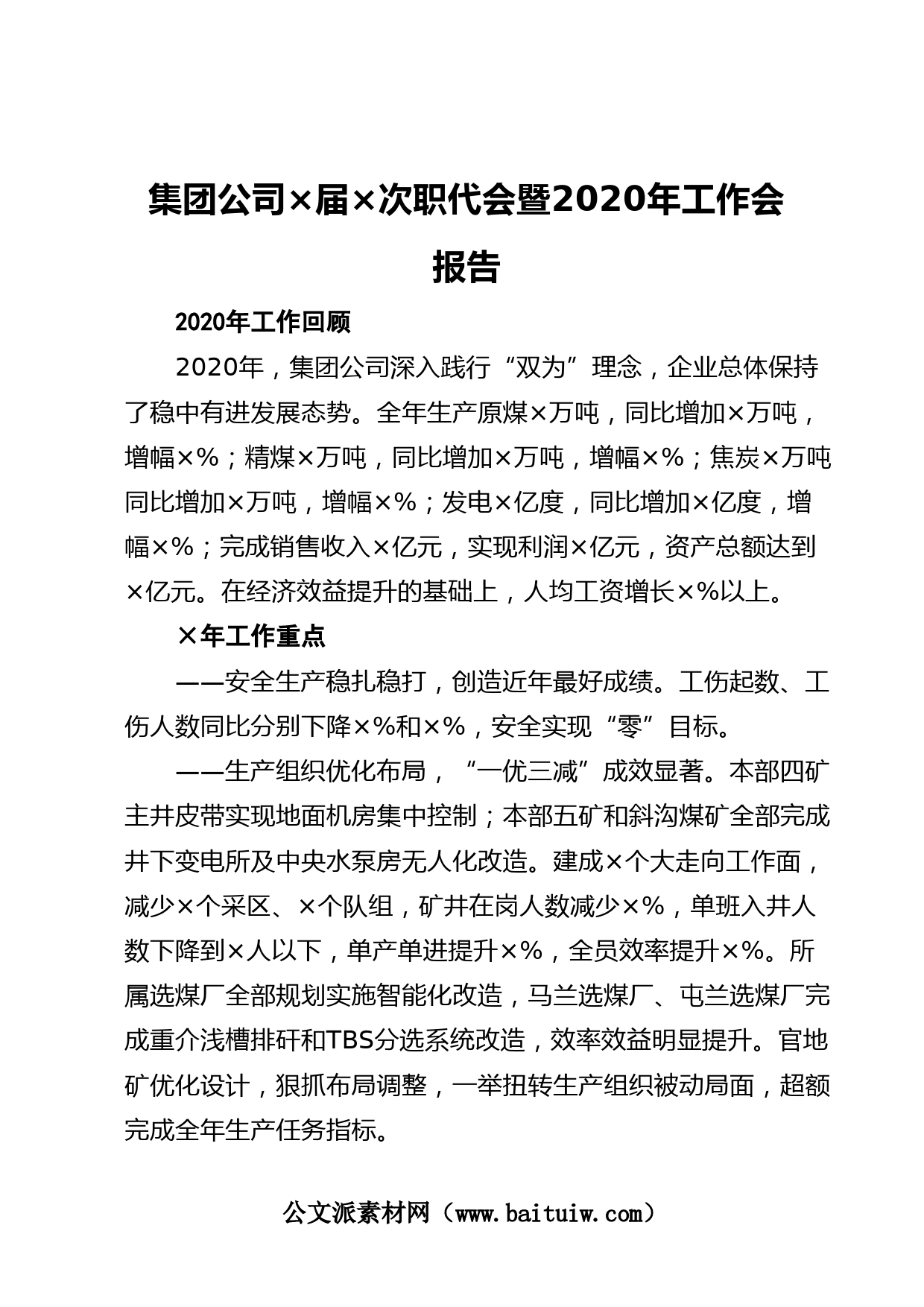 集团公司×届×次职代会暨2020年工作会报告

2020年工作回顾

2020年，集团公司深入践行“双为”理念，企业总体保持了稳中有进发展态势。全年生产原煤×万吨，同比增加×万吨，增幅×%；精煤×万吨，同比增加×万吨，增幅×%；焦炭×万吨同比增加×万吨，增幅×%；发电×亿度，同比增加×亿度，增幅×%；完成销售收入×亿元，实现利润×亿元，资产总额达到×亿元。在经济效益提升的基础上，人均工资增长×%以上。

×年工作重点

——安全生产稳扎稳打，创造近年最好成绩。工伤起数、工伤人数同比分别下降×%和×%，安全实现“零”目标。

——生产组织优化布局，“一优三减”成效显著。本部四矿主井皮带实现地面机房集中控制；本部五矿和斜沟煤矿全部完成井下变电所及中央水泵房无人化改造。建成×个大走向工作面，减少×个采区、×个队组，矿井在岗人数减少×%，单班入井人数下降到×人以下，单产单进提升×%，全员效率提升×%。所属选煤厂全部规划实施智能化改造，马兰选煤厂、屯兰选煤厂完成重介浅槽排矸和TBS分选系统改造，效率效益明显提升。官地矿优化设计，狠抓布局调整，一举扭转生产组织被动局面，超额完成全年生产任务指标。

公文派素材网（www.baituiw.com）